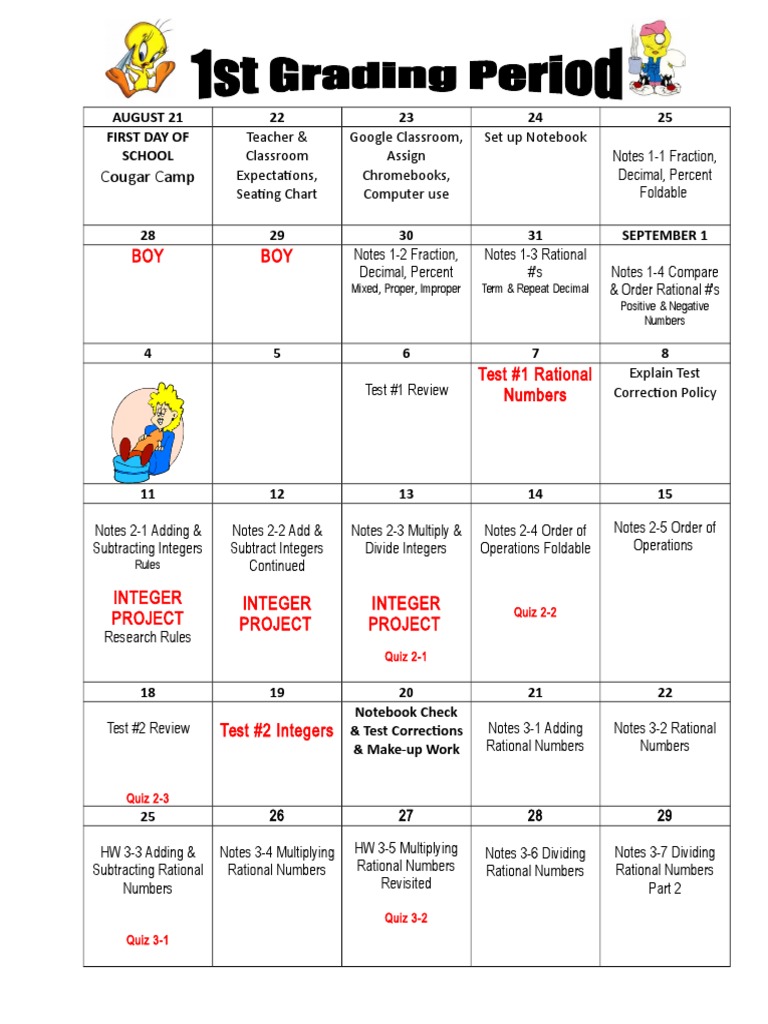 1st Grading Period

| AUGUST 21 | 22 | 23 | 24 | 25 |
|---|---|---|---|---|
| FIRST DAY OF SCHOOL Cougar Camp | Teacher & Classroom Expectations, Seating Chart | Google Classroom, Assign Chromebooks, Computer use | Set up Notebook | Notes 1-1 Fraction, Decimal, Percent Foldable |
| 28 | 29 | 30 | 31 | SEPTEMBER 1 |
| BOY | BOY | Notes 1-2 Fraction, Decimal, Percent Mixed, Proper, Improper | Notes 1-3 Rational #s Term & Repeat Decimal | Notes 1-4 Compare & Order Rational #s Positive & Negative Numbers |
| 4 | 5 | 6 | 7 | 8 |
| | | Test #1 Review | Test #1 Rational Numbers | Explain Test Correction Policy |
| 11 | 12 | 13 | 14 | 15 |
| Notes 2-1 Adding & Subtracting Integers Rules INTEGER PROJECT Research Rules | Notes 2-2 Add & Subtract Integers Continued INTEGER PROJECT | Notes 2-3 Multiply & Divide Integers INTEGER PROJECT Quiz 2-1 | Notes 2-4 Order of Operations Foldable Quiz 2-2 | Notes 2-5 Order of Operations |
| 18 | 19 | 20 | 21 | 22 |
| Test #2 Review Quiz 2-3 | Test #2 Integers | Notebook Check & Test Corrections & Make-up Work | Notes 3-1 Adding Rational Numbers | Notes 3-2 Rational Numbers |
| 25 | 26 | 27 | 28 | 29 |
| HW 3-3 Adding & Subtracting Rational Numbers Quiz 3-1 | Notes 3-4 Multiplying Rational Numbers | HW 3-5 Multiplying Rational Numbers Revisited Quiz 3-2 | Notes 3-6 Dividing Rational Numbers | Notes 3-7 Dividing Rational Numbers Part 2 |